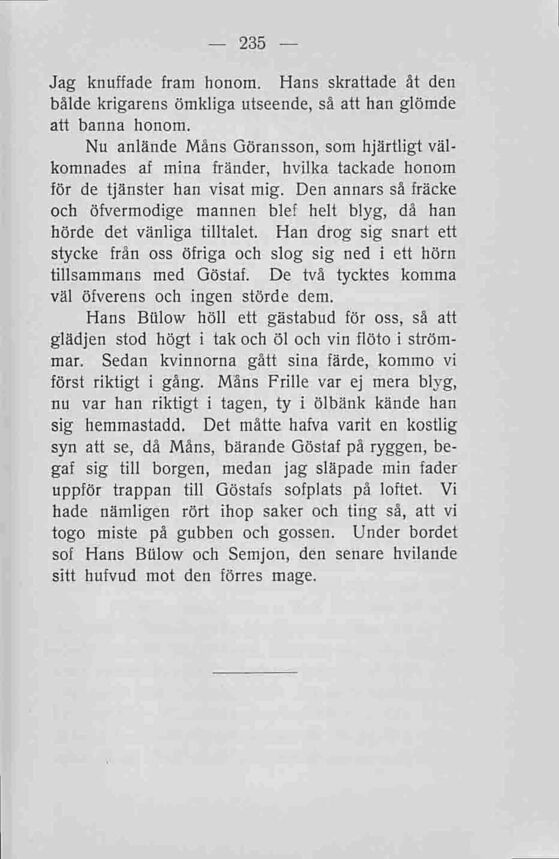 — 235 —

Jag knuffade fram honom. Hans skrattade åt den bålde krigarens ömkliga utseende, så att han glömde att banna honom.

Nu anlände Måns Göransson, som hjärtligt välkomnades af mina fränder, hvilka tackade honom för de tjänster han visat mig. Den annars så fräcke och öfvermodige mannen blef helt blyg, då han hörde det vänliga tilltalet. Han drog sig snart ett stycke från oss öfriga och slog sig ned i ett hörn tillsammans med Göstaf. De två tycktes komma väl öfverens och ingen störde dem.

Hans Bülow höll ett gästabud för oss, så att glädjen stod högt i tak och öl och vin flöto i strömmar. Sedan kvinnorna gått sina färde, kommo vi först riktigt i gång. Måns Frille var ej mera blyg, nu var han riktigt i tagen, ty i ölbänk kände han sig hemmastadd. Det måtte hafva varit en kostlig syn att se, då Måns, bärande Göstaf på ryggen, begaf sig till borgen, medan jag släpade min fader uppför trappan till Göstafs sofplats på loftet. Vi hade nämligen rört ihop saker och ting så, att vi togo miste på gubben och gossen. Under bordet sof Hans Bülow och Semjon, den senare hvilande sitt hufvud mot den förres mage.